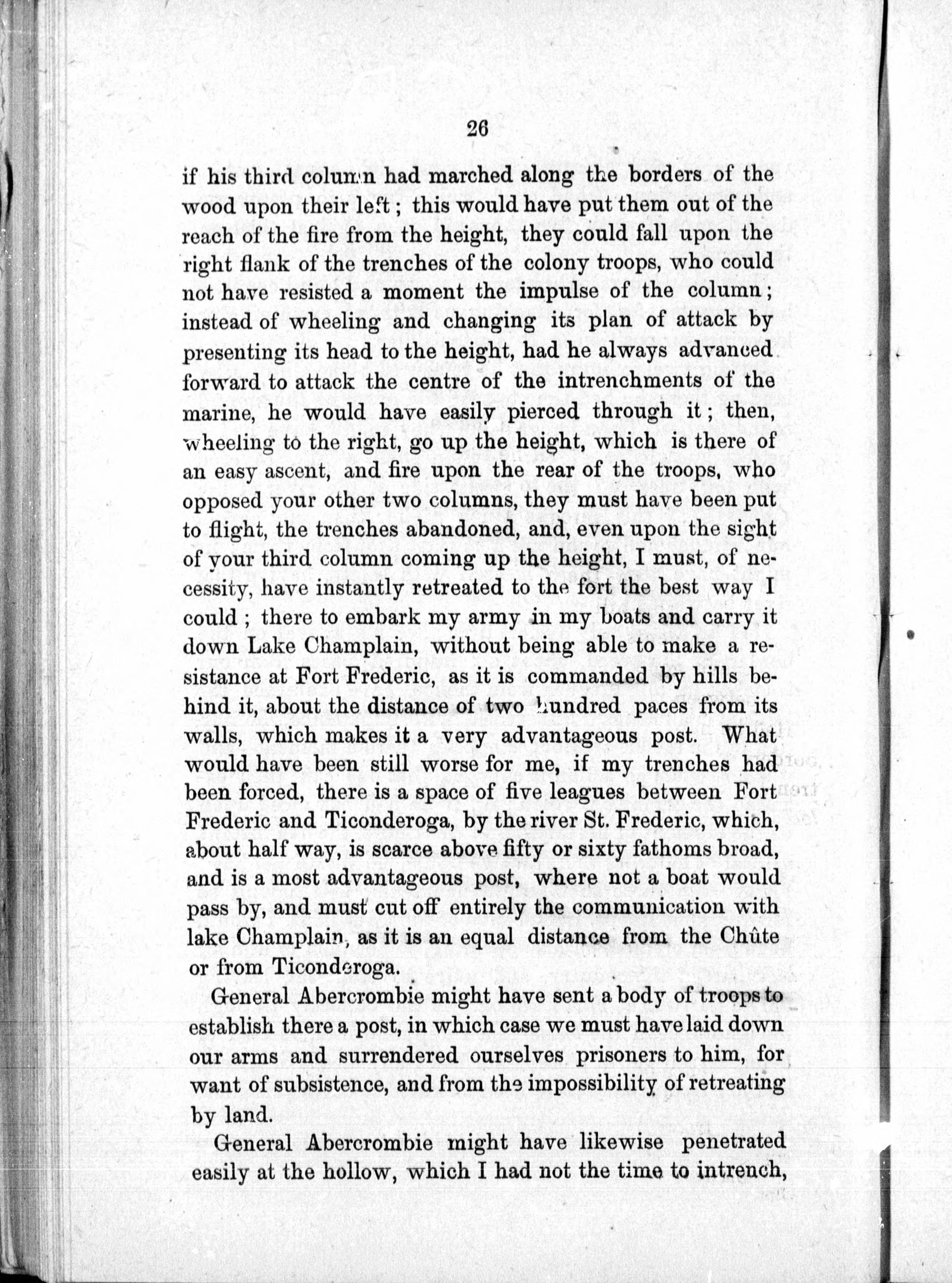 26

if his third column had marched along the borders of the wood upon their left; this would have put them out of the reach of the fire from the height, they could fall upon the right flank of the trenches of the colony troops, who could not have resisted a moment the impulse of the column; instead of wheeling and changing its plan of attack by presenting its head to the height, had he always advanced forward to attack the centre of the intrenchments of the marine, he would have easily pierced through it; then, wheeling to the right, go up the height, which is there of an easy ascent, and fire upon the rear of the troops, who opposed your other two columns, they must have been put to flight, the trenches abandoned, and, even upon the sight of your third column coming up the height, I must, of necessity, have instantly retreated to the fort the best way I could; there to embark my army in my boats and carry it down Lake Champlain, without being able to make a resistance at Fort Frederic, as it is commanded by hills behind it, about the distance of two hundred paces from its walls, which makes it a very advantageous post. What would have been still worse for me, if my trenches had been forced, there is a space of five leagues between Fort Frederic and Ticonderoga, by the river St. Frederic, which, about half way, is scarce above fifty or sixty fathoms broad, and is a most advantageous post, where not a boat would pass by, and must cut off entirely the communication with lake Champlain, as it is an equal distance from the Chûte or from Ticonderoga.

General Abercrombie might have sent a body of troops to establish there a post, in which case we must have laid down our arms and surrendered ourselves prisoners to him, for want of subsistence, and from the impossibility of retreating by land.

General Abercrombie might have likewise penetrated easily at the hollow, which I had not the time to intrench,